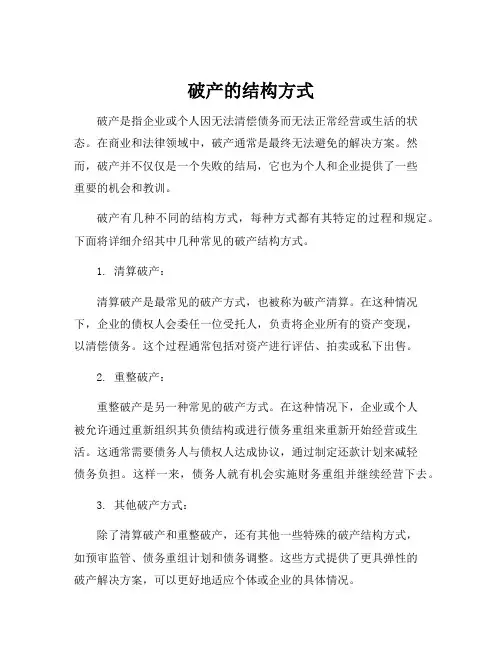 破产的结构方式

破产是指企业或个人因无法清偿债务而无法正常经营或生活的状态。在商业和法律领域中，破产通常是最终无法避免的解决方案。然而，破产并不仅仅是一个失败的结局，它也为个人和企业提供了一些重要的机会和教训。

破产有几种不同的结构方式，每种方式都有其特定的过程和规定。下面将详细介绍其中几种常见的破产结构方式。

1. 清算破产：

清算破产是最常见的破产方式，也被称为破产清算。在这种情况下，企业的债权人会委任一位受托人，负责将企业所有的资产变现，以清偿债务。这个过程通常包括对资产进行评估、拍卖或私下出售。

2. 重整破产：

重整破产是另一种常见的破产方式。在这种情况下，企业或个人被允许通过重新组织其负债结构或进行债务重组来重新开始经营或生活。这通常需要债务人与债权人达成协议，通过制定还款计划来减轻债务负担。这样一来，债务人就有机会实施财务重组并继续经营下去。

3. 其他破产方式：

除了清算破产和重整破产，还有其他一些特殊的破产结构方式，如预审监管、债务重组计划和债务调整。这些方式提供了更具弹性的破产解决方案，可以更好地适应个体或企业的具体情况。